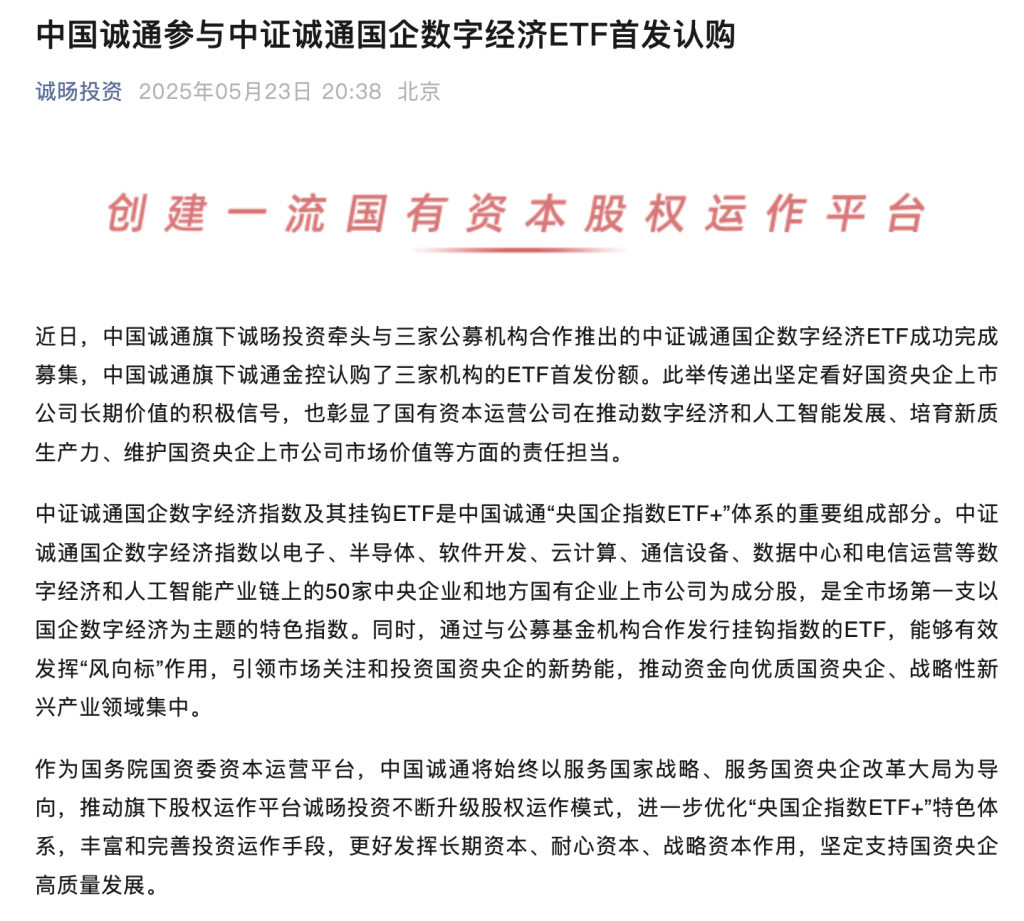 中国诚通参与中证诚通国企数字经济ETF首发认购

诚旸投资 2025年05月23日 20:38 北京

创建一流国有资本股权运作平台

近日，中国诚通旗下诚旸投资牵头与三家公募机构合作推出的中证诚通国企数字经济ETF成功完成募集，中国诚通旗下诚通金控认购了三家机构的ETF首发份额。此举传递出坚定看好国资央企上市公司长期价值的积极信号，也彰显了国有资本运营公司在推动数字经济和人工智能发展、培育新质生产力、维护国资央企上市公司市场价值等方面的责任担当。

中证诚通国企数字经济指数及其挂钩ETF是中国诚通“央国企指数ETF+”体系的重要组成部分。中证诚通国企数字经济指数以电子、半导体、软件开发、云计算、通信设备、数据中心和电信运营等数字经济和人工智能产业链上的50家中央企业和地方国有企业上市公司为成分股，是全市场第一支以国企数字经济为主题的特色指数。同时，通过与公募基金机构合作发行挂钩指数的ETF，能够有效发挥“风向标”作用，引领市场关注和投资国资央企的新势能，推动资金向优质国资央企、战略性新兴产业领域集中。

作为国务院国资委资本运营平台，中国诚通将始终以服务国家战略、服务国资央企改革大局为导向，推动旗下股权运作平台诚旸投资不断升级股权运作模式，进一步优化“央国企指数ETF+”特色体系，丰富和完善投资运作手段，更好发挥长期资本、耐心资本、战略资本作用，坚定支持国资央企高质量发展。